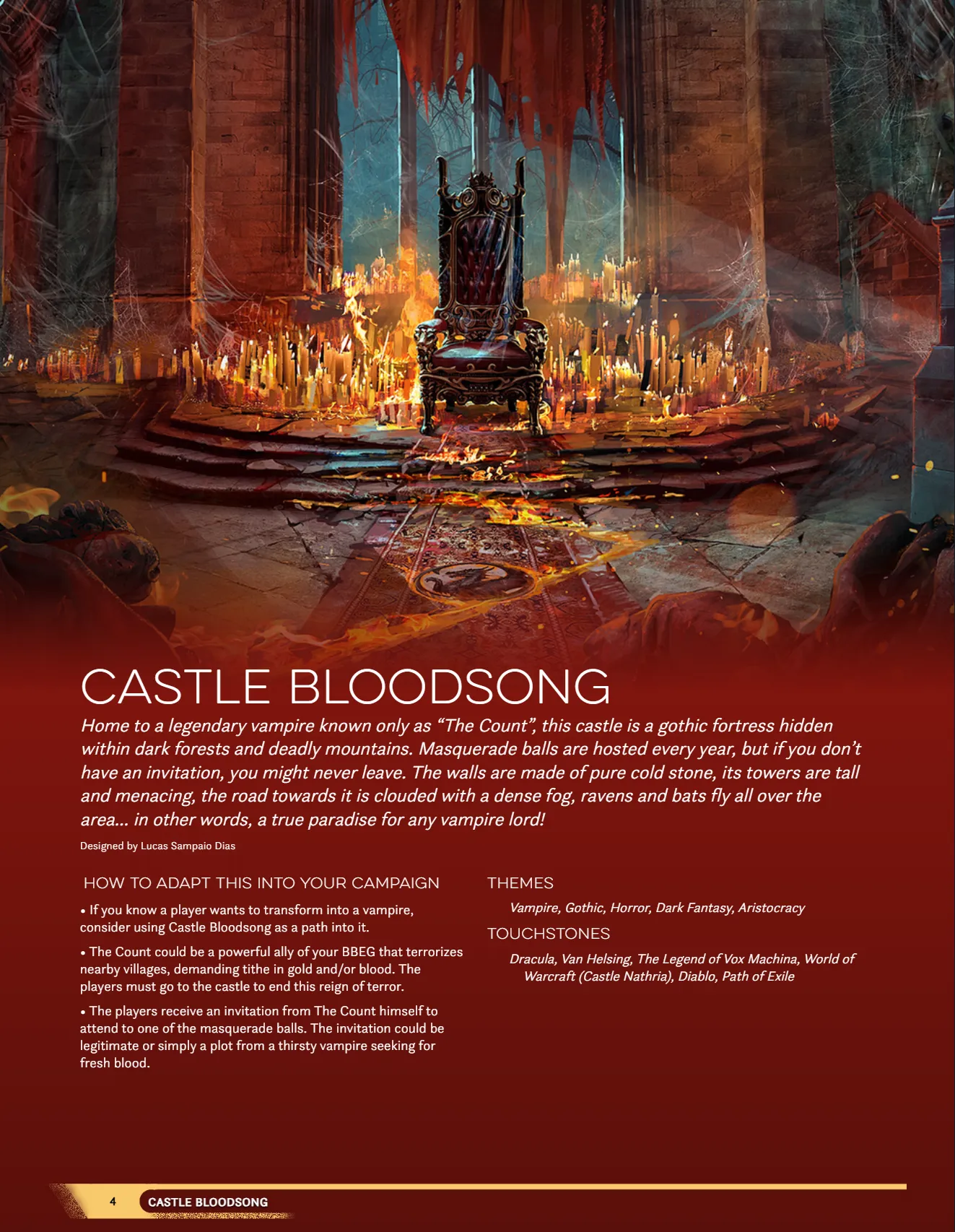 CASTLE BLOODSONG

Home to a legendary vampire known only as "The Count", this castle is a gothic fortress hidden within dark forests and deadly mountains. Masquerade balls are hosted every year, but if you don't have an invitation, you might never leave. The walls are made of pure cold stone, its towers are tall and menacing, the road towards it is clouded with a dense fog, ravens and bats fly all over the area... in other words, a true paradise for any vampire lord!

Designed by Lucas Sampaio Dias

HOW TO ADAPT THIS INTO YOUR CAMPAIGN

• If you know a player wants to transform into a vampire, consider using Castle Bloodsong as a path into it.

• The Count could be a powerful ally of your BBEG that terrorizes nearby villages, demanding tithe in gold and/or blood. The players must go to the castle to end this reign of terror.

• The players receive an invitation from The Count himself to attend to one of the masquerade balls. The invitation could be legitimate or simply a plot from a thirsty vampire seeking for fresh blood.

THEMES

Vampire, Gothic, Horror, Dark Fantasy, Aristocracy

TOUCHSTONES

Dracula, Van Helsing, The Legend of Vox Machina, World of Warcraft (Castle Nathria), Diablo, Path of Exile

4 CASTLE BLOODSONG